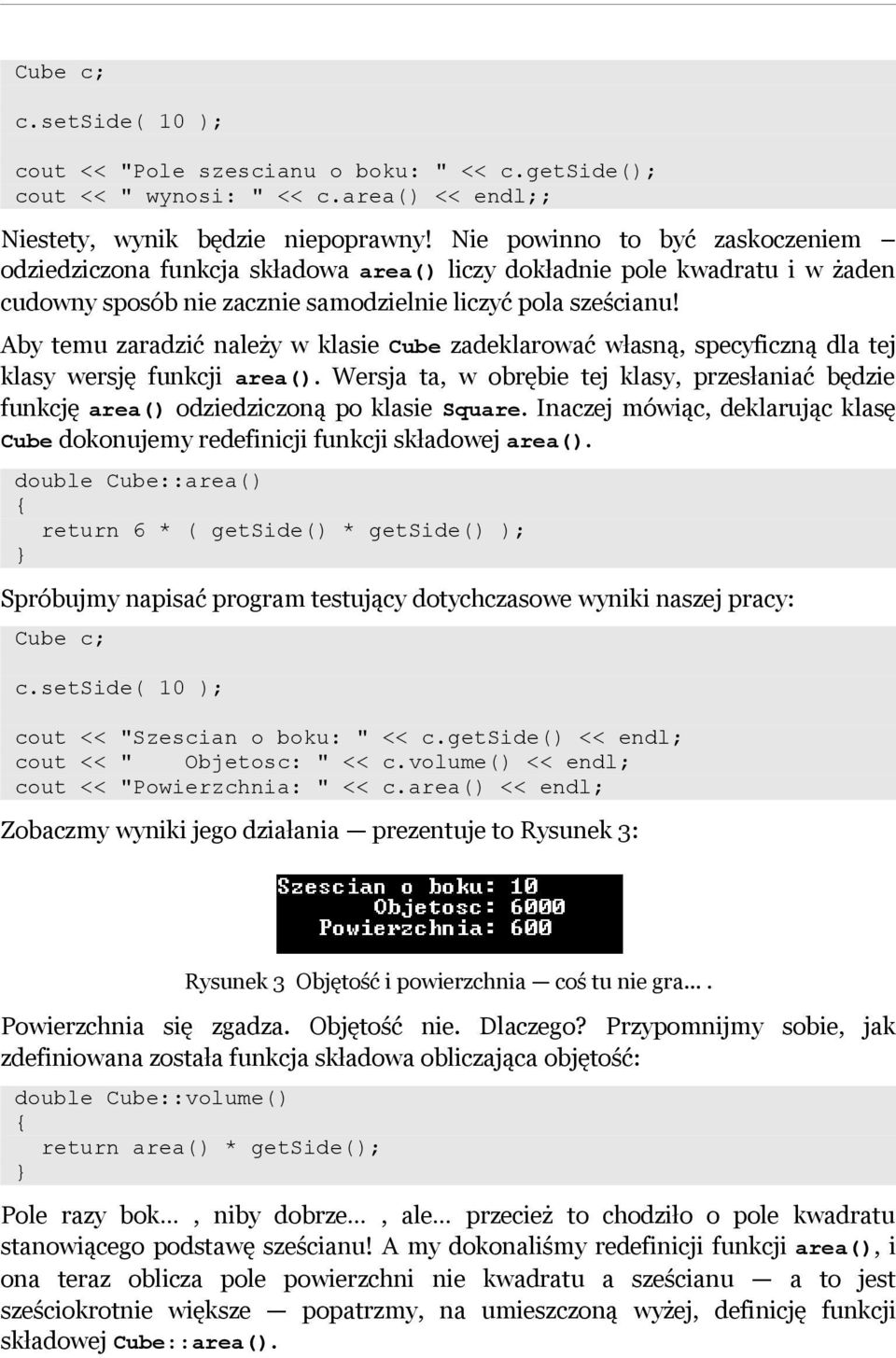 Cube c;

c.setSide( 10 );

cout << "Pole szescianu o boku: " << c.getSide();
cout << " wynosi: " << c.area() << endl;;

Niestety, wynik będzie niepoprawny! Nie powinno to być zaskoczeniem — odziedziczona funkcja składowa area() liczy dokładnie pole kwadratu i w żaden cudowny sposób nie zacznie samodzielnie liczyć pola sześcianu!

Aby temu zaradzić należy w klasie Cube zadeklarować własną, specyficzną dla tej klasy wersję funkcji area(). Wersja ta, w obrębie tej klasy, przesłaniać będzie funkcję area() odziedziczoną po klasie Square. Inaczej mówiąc, deklarując klasę Cube dokonujemy redefinicji funkcji składowej area().

double Cube::area()
{
  return 6 * ( getSide() * getSide() );
}

Spróbujmy napisać program testujący dotychczasowe wyniki naszej pracy:

Cube c;

c.setSide( 10 );

cout << "Szescian o boku: " << c.getSide() << endl;
cout << "    Objetosc: " << c.volume() << endl;
cout << "Powierzchnia: " << c.area() << endl;

Zobaczmy wyniki jego działania — prezentuje to Rysunek 3:

Szescian o boku: 10
    Objetosc: 6000
Powierzchnia: 600

Rysunek 3 Objętość i powierzchnia — coś tu nie gra… .

Powierzchnia się zgadza. Objętość nie. Dlaczego? Przypomnijmy sobie, jak zdefiniowana została funkcja składowa obliczająca objętość:

double Cube::volume()
{
  return area() * getSide();
}

Pole razy bok… , niby dobrze… , ale… przecież to chodziło o pole kwadratu stanowiącego podstawę sześcianu! A my dokonaliśmy redefinicji funkcji area(), i ona teraz oblicza pole powierzchni nie kwadratu a sześcianu — a to jest sześciokrotnie większe — popatrzmy, na umieszczoną wyżej, definicję funkcji składowej Cube::area().